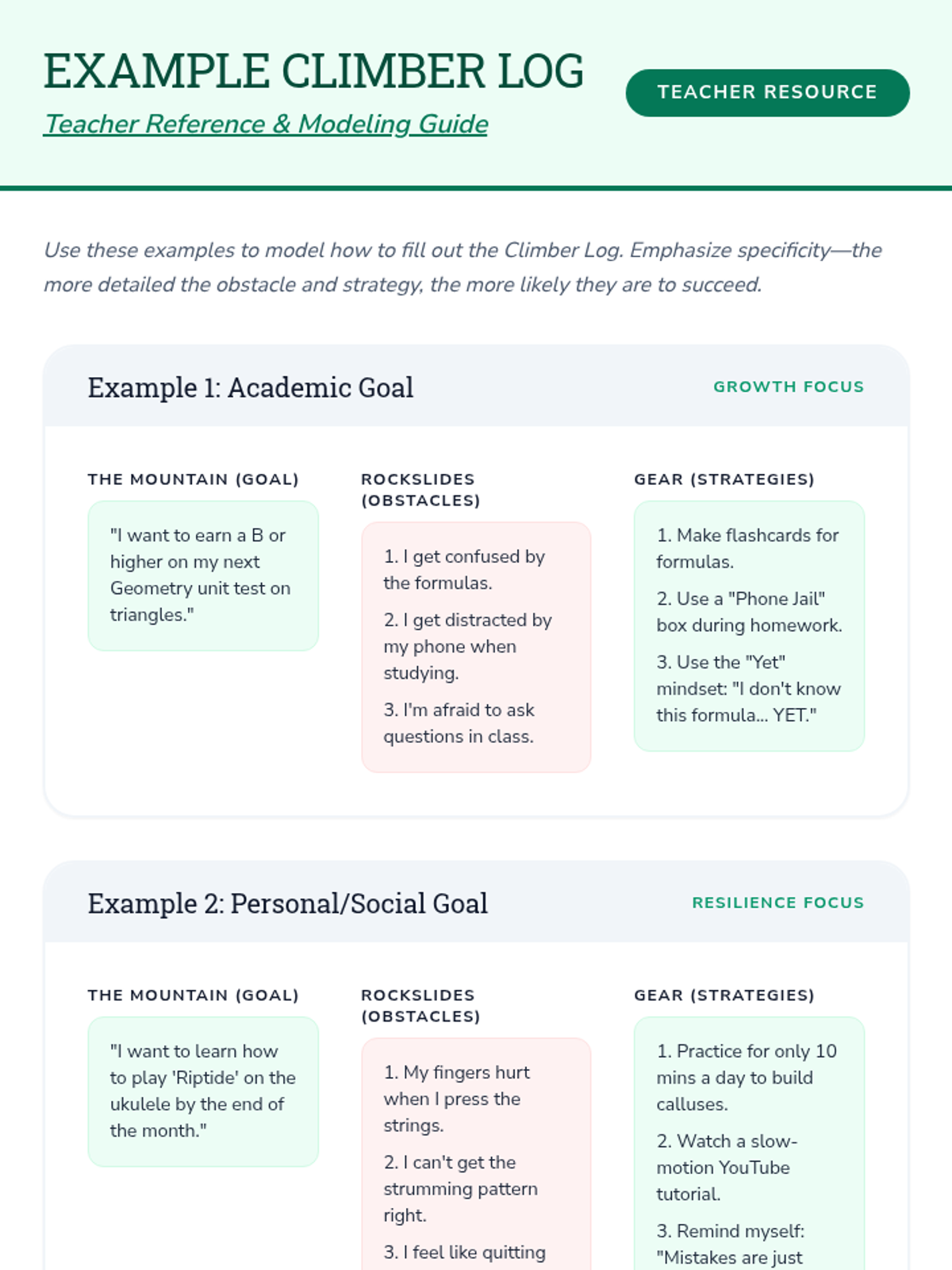 EXAMPLE CLIMBER LOG

Teacher Reference & Modeling Guide

TEACHER RESOURCE

Use these examples to model how to fill out the Climber Log. Emphasize specificity—the more detailed the obstacle and strategy, the more likely they are to succeed.

Example 1: Academic Goal

GROWTH FOCUS

THE MOUNTAIN (GOAL)

"I want to earn a B or higher on my next Geometry unit test on triangles."

ROCKSLIDES (OBSTACLES)

1. I get confused by the formulas.

2. I get distracted by my phone when studying.

3. I'm afraid to ask questions in class.

GEAR (STRATEGIES)

1. Make flashcards for formulas.

2. Use a "Phone Jail" box during homework.

3. Use the "Yet" mindset: "I don't know this formula... YET."

Example 2: Personal/Social Goal

RESILIENCE FOCUS

THE MOUNTAIN (GOAL)

"I want to learn how to play 'Riptide' on the ukulele by the end of the month."

ROCKSLIDES (OBSTACLES)

1. My fingers hurt when I press the strings.

2. I can't get the strumming pattern right.

3. I feel like quitting

GEAR (STRATEGIES)

1. Practice for only 10 mins a day to build calluses.

2. Watch a slow-motion YouTube tutorial.

3. Remind myself: "Mistakes are just